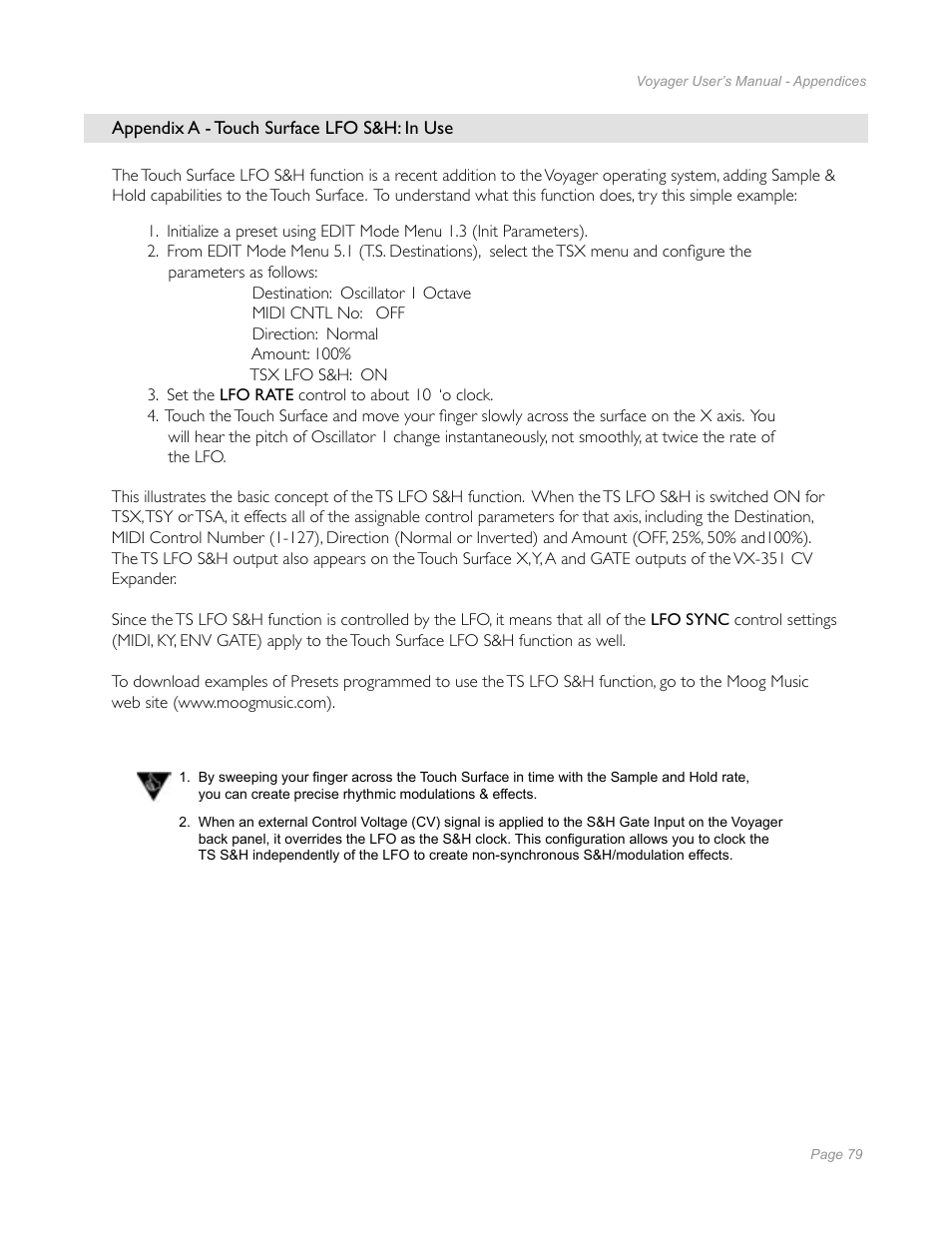 Voyager User's Manual - Appendices

Appendix A - Touch Surface LFO S&H: In Use

The Touch Surface LFO S&H function is a recent addition to the Voyager operating system, adding Sample & Hold capabilities to the Touch Surface. To understand what this function does, try this simple example:

1. Initialize a preset using EDIT Mode Menu 1.3 (Init Parameters).
2. From EDIT Mode Menu 5.1 (T.S. Destinations), select the TSX menu and configure the parameters as follows:
Destination: Oscillator 1 Octave
MIDI CNTL No: OFF
Direction: Normal
Amount: 100%
TSX LFO S&H: ON
3. Set the LFO RATE control to about 10 'o clock.
4. Touch the Touch Surface and move your finger slowly across the surface on the X axis. You will hear the pitch of Oscillator 1 change instantaneously, not smoothly, at twice the rate of the LFO.

This illustrates the basic concept of the TS LFO S&H function. When the TS LFO S&H is switched ON for TSX, TSY or TSA, it effects all of the assignable control parameters for that axis, including the Destination, MIDI Control Number (1-127), Direction (Normal or Inverted) and Amount (OFF, 25%, 50% and100%). The TS LFO S&H output also appears on the Touch Surface X, Y, A and GATE outputs of the VX-351 CV Expander.

Since the TS LFO S&H function is controlled by the LFO, it means that all of the LFO SYNC control settings (MIDI, KY, ENV GATE) apply to the Touch Surface LFO S&H function as well.

To download examples of Presets programmed to use the TS LFO S&H function, go to the Moog Music web site (www.moogmusic.com).

1. By sweeping your finger across the Touch Surface in time with the Sample and Hold rate, you can create precise rhythmic modulations & effects.

2. When an external Control Voltage (CV) signal is applied to the S&H Gate Input on the Voyager back panel, it overrides the LFO as the S&H clock. This configuration allows you to clock the TS S&H independently of the LFO to create non-synchronous S&H/modulation effects.

Page 79